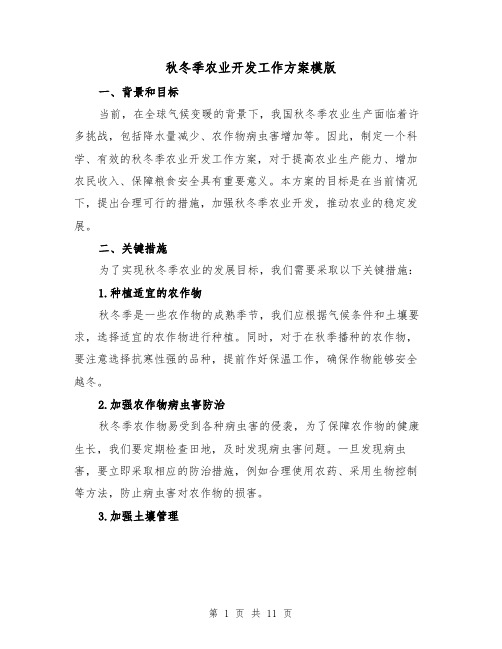 秋冬季农业开发工作方案模版

一、背景和目标

当前，在全球气候变暖的背景下，我国秋冬季农业生产面临着许多挑战，包括降水量减少、农作物病虫害增加等。因此，制定一个科学、有效的秋冬季农业开发工作方案，对于提高农业生产能力、增加农民收入、保障粮食安全具有重要意义。本方案的目标是在当前情况下，提出合理可行的措施，加强秋冬季农业开发，推动农业的稳定发展。

二、关键措施

为了实现秋冬季农业的发展目标，我们需要采取以下关键措施：

1.种植适宜的农作物

秋冬季是一些农作物的成熟季节，我们应根据气候条件和土壤要求，选择适宜的农作物进行种植。同时，对于在秋季播种的农作物，要注意选择抗寒性强的品种，提前作好保温工作，确保作物能够安全越冬。

2.加强农作物病虫害防治

秋冬季农作物易受到各种病虫害的侵袭，为了保障农作物的健康生长，我们要定期检查田地，及时发现病虫害问题。一旦发现病虫害，要立即采取相应的防治措施，例如合理使用农药、采用生物控制等方法，防止病虫害对农作物的损害。

3.加强土壤管理

第 1 页 共 11 页